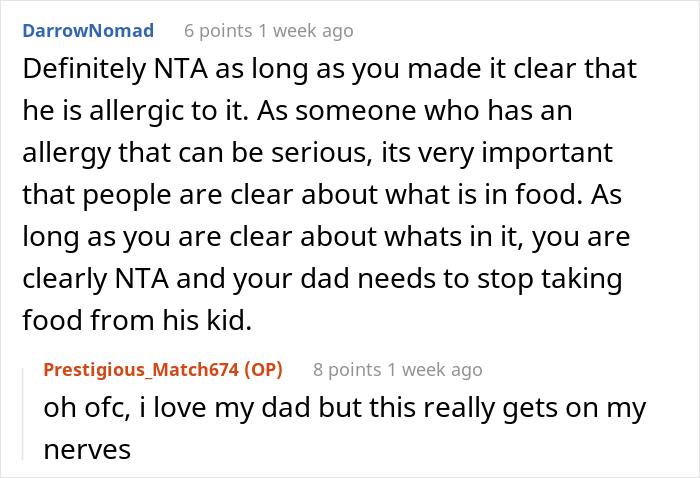 DarrowNomad 6 points 1 week ago

Definitely NTA as long as you made it clear that he is allergic to it. As someone who has an allergy that can be serious, its very important that people are clear about what is in food. As long as you are clear about whats in it, you are clearly NTA and your dad needs to stop taking food from his kid.

Prestigious_Match674 (OP) 8 points 1 week ago

oh ofc, i love my dad but this really gets on my nerves